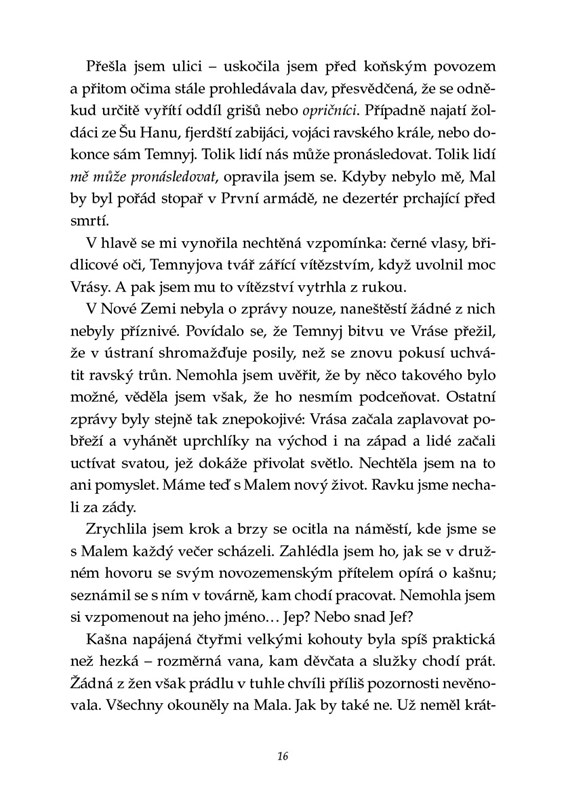 Přešla jsem ulici – uskočila jsem před koňským povozem a přitom očima stále prohledávala dav, přesvědčená, že se odněkud určitě vyřítí oddíl grišů nebo opričníci. Případně najatí žoldáci ze Šu Hanu, fjerdští zabijáci, vojáci ravského krále, nebo dokonce sám Temnyj. Tolik lidí nás může pronásledovat. Tolik lidí mě může pronásledovat, opravila jsem se. Kdyby nebylo mě, Mal by byl pořád stopař v První armádě, ne dezertér prchající před smrtí.

V hlavě se mi vynořila nechtěná vzpomínka: černé vlasy, břidlicové oči, Temnyjova tvář zářící vítězstvím, když uvolnil moc Vrásy. A pak jsem mu to vítězství vytrhla z rukou.

V Nové Zemi nebyla o zprávy nouze, naneštěstí žádné z nich nebyly příznivé. Povídalo se, že Temnyj bitvu ve Vráse přežil, že v ústraní shromažďuje posily, než se znovu pokusí uchvátit ravský trůn. Nemohla jsem uvěřit, že by něco takového bylo možné, věděla jsem však, že ho nesmím podceňovat. Ostatní zprávy byly stejně tak znepokojivé: Vrása začala zaplavovat pobřeží a vyhánět uprchlíky na východ i na západ a lidé začali uctívat svatou, jež dokáže přivolat světlo. Nechtěla jsem na to ani pomyslet. Máme teď s Malem nový život. Ravku jsme nechali za zády.

Zrychlila jsem krok a brzy se ocitla na náměstí, kde jsme se s Malem každý večer scházeli. Zahlédla jsem ho, jak se v družném hovoru se svým novozemenským přítelem opírá o kašnu; seznámil se s ním v továrně, kam chodí pracovat. Nemohla jsem si vzpomenout na jeho jméno… Jep? Nebo snad Jef?

Kašna napájená čtyřmi velkými kohouty byla spíš praktická než hezká – rozměrná vana, kam děvčata a služky chodí prát. Žádná z žen však prádlu v tuhle chvíli příliš pozornosti nevěnovala. Všechny okouněly na Mala. Jak by také ne. Už neměl krát-

16